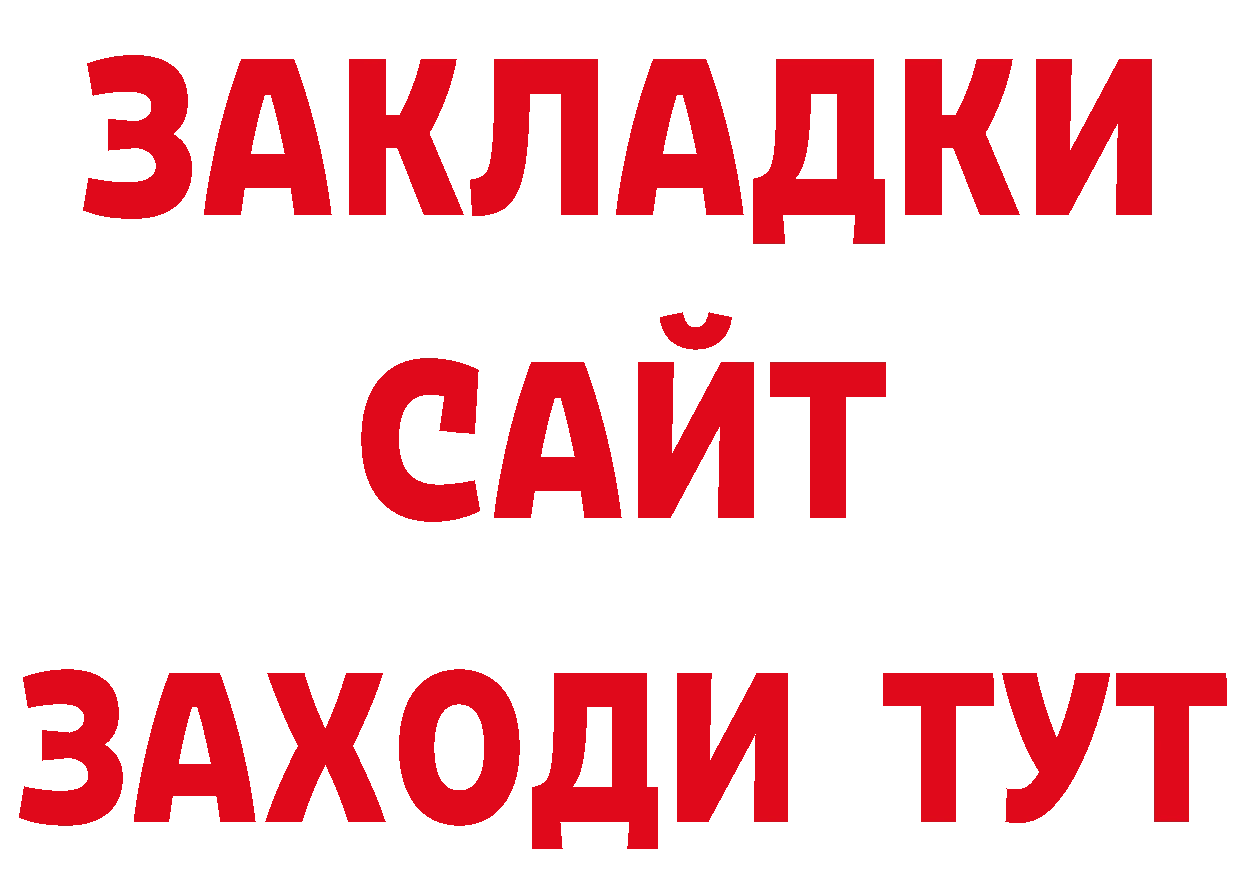 ЗАКЛАДКИ
САЙТ
ЗАХОДИ ТУТ